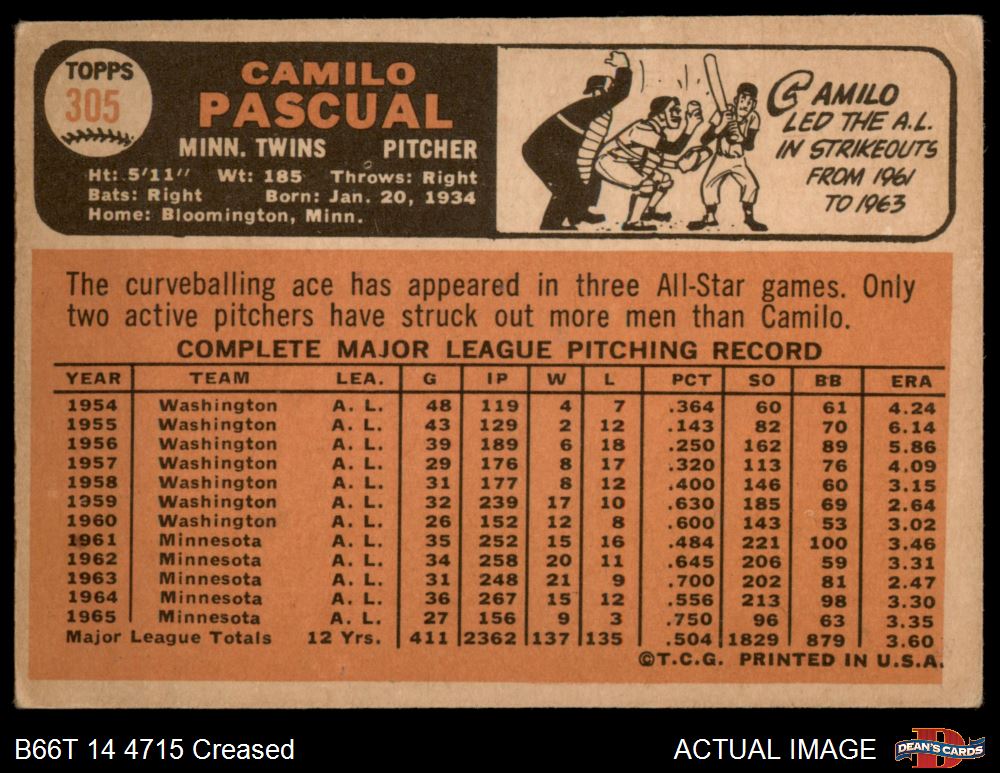 TOPPS
305

CAMILO
PASCUAL
MINN. TWINS PITCHER
Ht: 5'11" Wt: 185 Throws: Right
Bats: Right Born: Jan. 20, 1934
Home: Bloomington, Minn.

CAMILO
LED THE A.L.
IN STRIKEOUTS
FROM 1961
TO 1963

The curveballing ace has appeared in three All-Star games. Only two active pitchers have struck out more men than Camilo.

COMPLETE MAJOR LEAGUE PITCHING RECORD

| YEAR | TEAM | LEA. | G | IP | W | L | PCT | SO | BB | ERA |
|---|---|---|---|---|---|---|---|---|---|---|
| 1954 | Washington | A. L. | 48 | 119 | 4 | 7 | .364 | 60 | 61 | 4.24 |
| 1955 | Washington | A. L. | 43 | 129 | 2 | 12 | .143 | 82 | 70 | 6.14 |
| 1956 | Washington | A. L. | 39 | 189 | 6 | 18 | .250 | 162 | 89 | 5.86 |
| 1957 | Washington | A. L. | 29 | 176 | 8 | 17 | .320 | 113 | 76 | 4.09 |
| 1958 | Washington | A. L. | 31 | 177 | 8 | 12 | .400 | 146 | 60 | 3.15 |
| 1959 | Washington | A. L. | 32 | 239 | 17 | 10 | .630 | 185 | 69 | 2.64 |
| 1960 | Washington | A. L. | 26 | 152 | 12 | 8 | .600 | 143 | 53 | 3.02 |
| 1961 | Minnesota | A. L. | 35 | 252 | 15 | 16 | .484 | 221 | 100 | 3.46 |
| 1962 | Minnesota | A. L. | 34 | 258 | 20 | 11 | .645 | 206 | 59 | 3.31 |
| 1963 | Minnesota | A. L. | 31 | 248 | 21 | 9 | .700 | 202 | 81 | 2.47 |
| 1964 | Minnesota | A. L. | 36 | 267 | 15 | 12 | .556 | 213 | 98 | 3.30 |
| 1965 | Minnesota | A. L. | 27 | 156 | 9 | 3 | .750 | 96 | 63 | 3.35 |
| Major League Totals | | 12 Yrs. | 411 | 2362 | 137 | 135 | .504 | 1829 | 879 | 3.60 |

©T.C.G. PRINTED IN U.S.A.

B66T 14 4715 Creased

ACTUAL IMAGE

DEAN'S CARDS